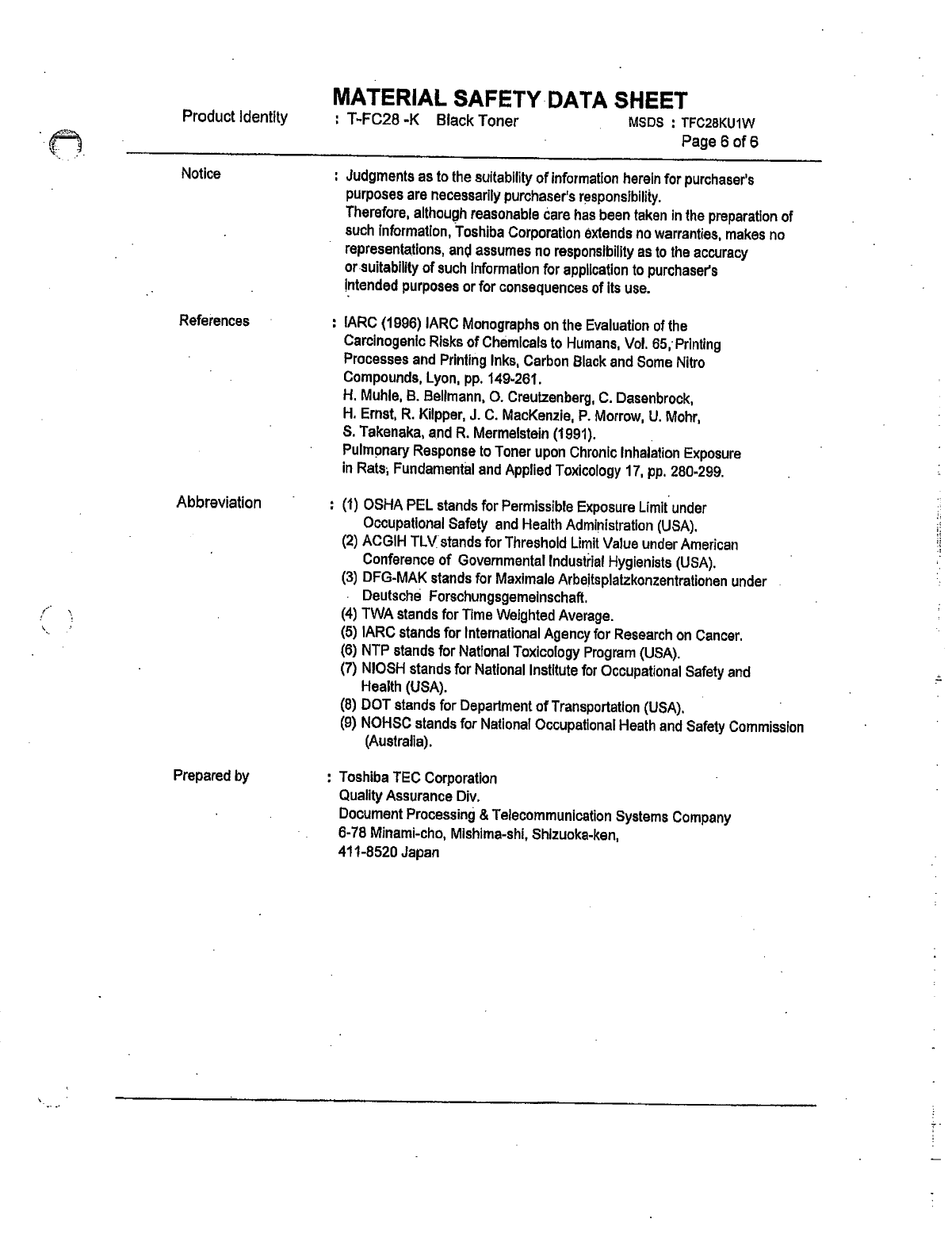 MATERIAL SAFETY DATA SHEET

Product Identity : T-FC28 -K Black Toner MSDS : TFC28KU1W

Page 6 of 6

Notice : Judgments as to the suitability of information herein for purchaser's purposes are necessarily purchaser's responsibility. Therefore, although reasonable care has been taken in the preparation of such information, Toshiba Corporation extends no warranties, makes no representations, and assumes no responsibility as to the accuracy or suitability of such information for application to purchaser's intended purposes or for consequences of its use.

References : IARC (1996) IARC Monographs on the Evaluation of the Carcinogenic Risks of Chemicals to Humans, Vol. 65, Printing Processes and Printing Inks, Carbon Black and Some Nitro Compounds, Lyon, pp. 149-261.
H. Muhle, B. Bellmann, O. Creutzenberg, C. Dasenbrock, H. Ernst, R. Kilpper, J. C. MacKenzie, P. Morrow, U. Mohr, S. Takenaka, and R. Mermelstein (1991).
Pulmonary Response to Toner upon Chronic Inhalation Exposure in Rats, Fundamental and Applied Toxicology 17, pp. 280-299.

Abbreviation : (1) OSHA PEL stands for Permissible Exposure Limit under Occupational Safety and Health Administration (USA).
(2) ACGIH TLV stands for Threshold Limit Value under American Conference of Governmental Industrial Hygienists (USA).
(3) DFG-MAK stands for Maximale Arbeitsplatzkonzentrationen under Deutsche Forschungsgemeinschaft.
(4) TWA stands for Time Weighted Average.
(5) IARC stands for International Agency for Research on Cancer.
(6) NTP stands for National Toxicology Program (USA).
(7) NIOSH stands for National Institute for Occupational Safety and Health (USA).
(8) DOT stands for Department of Transportation (USA).
(9) NOHSC stands for National Occupational Heath and Safety Commission (Australia).

Prepared by : Toshiba TEC Corporation
Quality Assurance Div.
Document Processing & Telecommunication Systems Company
6-78 Minami-cho, Mishima-shi, Shizuoka-ken,
411-8520 Japan